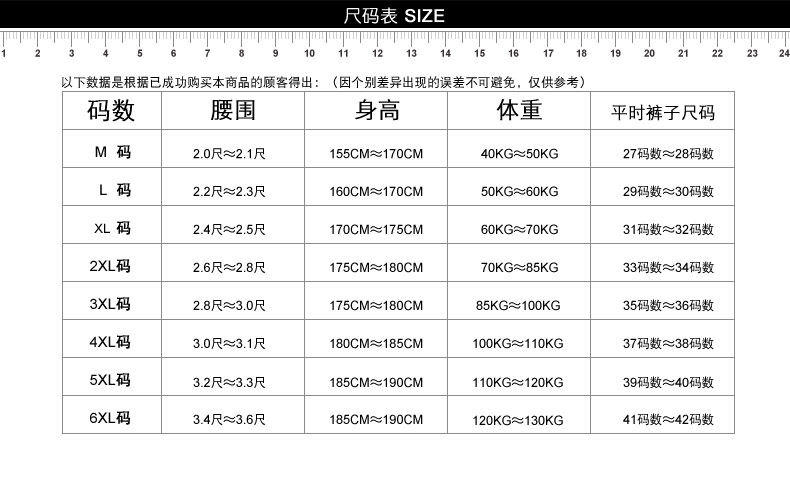 尺码表 SIZE

1 2 3 4 5 6 7 8 9 10 11 12 13 14 15 16 17 18 19 20 21 22 23 24

以下数据是根据已成功购买本商品的顾客得出：（因个别差异出现的误差不可避免，仅供参考）

| 码数 | 腰围 | 身高 | 体重 | 平时裤子尺码 |
|---|---|---|---|---|
| M 码 | 2.0尺≈2.1尺 | 155CM≈170CM | 40KG≈50KG | 27码数≈28码数 |
| L 码 | 2.2尺≈2.3尺 | 160CM≈170CM | 50KG≈60KG | 29码数≈30码数 |
| XL 码 | 2.4尺≈2.5尺 | 170CM≈175CM | 60KG≈70KG | 31码数≈32码数 |
| 2XL码 | 2.6尺≈2.8尺 | 175CM≈180CM | 70KG≈85KG | 33码数≈34码数 |
| 3XL码 | 2.8尺≈3.0尺 | 175CM≈180CM | 85KG≈100KG | 35码数≈36码数 |
| 4XL码 | 3.0尺≈3.1尺 | 180CM≈185CM | 100KG≈110KG | 37码数≈38码数 |
| 5XL码 | 3.2尺≈3.3尺 | 185CM≈190CM | 110KG≈120KG | 39码数≈40码数 |
| 6XL码 | 3.4尺≈3.6尺 | 185CM≈190CM | 120KG≈130KG | 41码数≈42码数 |